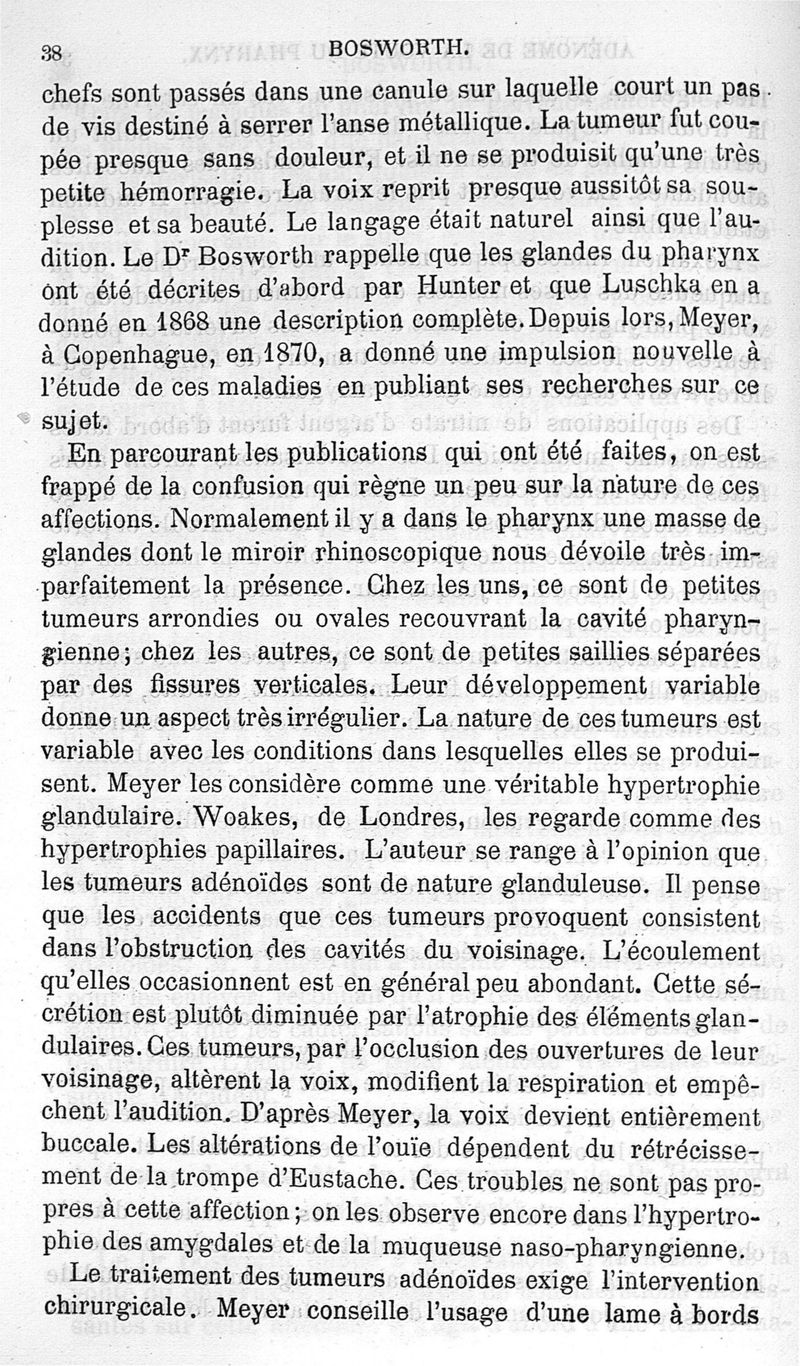 38 BOSWORTH.

chefs sont passés dans une canule sur laquelle court un pas de vis destiné à serrer l'anse métallique. La tumeur fut coupée presque sans douleur, et il ne se produisit qu'une très petite hémorragie. La voix reprit presque aussitôt sa souplesse et sa beauté. Le langage était naturel ainsi que l'audition. Le Dr Bosworth rappelle que les glandes du pharynx ont été décrites d'abord par Hunter et que Luschka en a donné en 1868 une description complète. Depuis lors, Meyer, à Copenhague, en 1870, a donné une impulsion nouvelle à l'étude de ces maladies en publiant ses recherches sur ce sujet.

En parcourant les publications qui ont été faites, on est frappé de la confusion qui règne un peu sur la nature de ces affections. Normalement il y a dans le pharynx une masse de glandes dont le miroir rhinoscopique nous dévoile très imparfaitement la présence. Chez les uns, ce sont de petites tumeurs arrondies ou ovales recouvrant la cavité pharyngienne; chez les autres, ce sont de petites saillies séparées par des fissures verticales. Leur développement variable donne un aspect très irrégulier. La nature de ces tumeurs est variable avec les conditions dans lesquelles elles se produisent. Meyer les considère comme une véritable hypertrophie glandulaire. Woakes, de Londres, les regarde comme des hypertrophies papillaires. L'auteur se range à l'opinion que les tumeurs adénoïdes sont de nature glanduleuse. Il pense que les accidents que ces tumeurs provoquent consistent dans l'obstruction des cavités du voisinage. L'écoulement qu'elles occasionnent est en général peu abondant. Cette sécrétion est plutôt diminuée par l'atrophie des éléments glandulaires. Ces tumeurs, par l'occlusion des ouvertures de leur voisinage, altèrent la voix, modifient la respiration et empêchent l'audition. D'après Meyer, la voix devient entièrement buccale. Les altérations de l'ouïe dépendent du rétrécissement de la trompe d'Eustache. Ces troubles ne sont pas propres à cette affection; on les observe encore dans l'hypertrophie des amygdales et de la muqueuse naso-pharyngienne.

Le traitement des tumeurs adénoïdes exige l'intervention chirurgicale. Meyer conseille l'usage d'une lame à bords